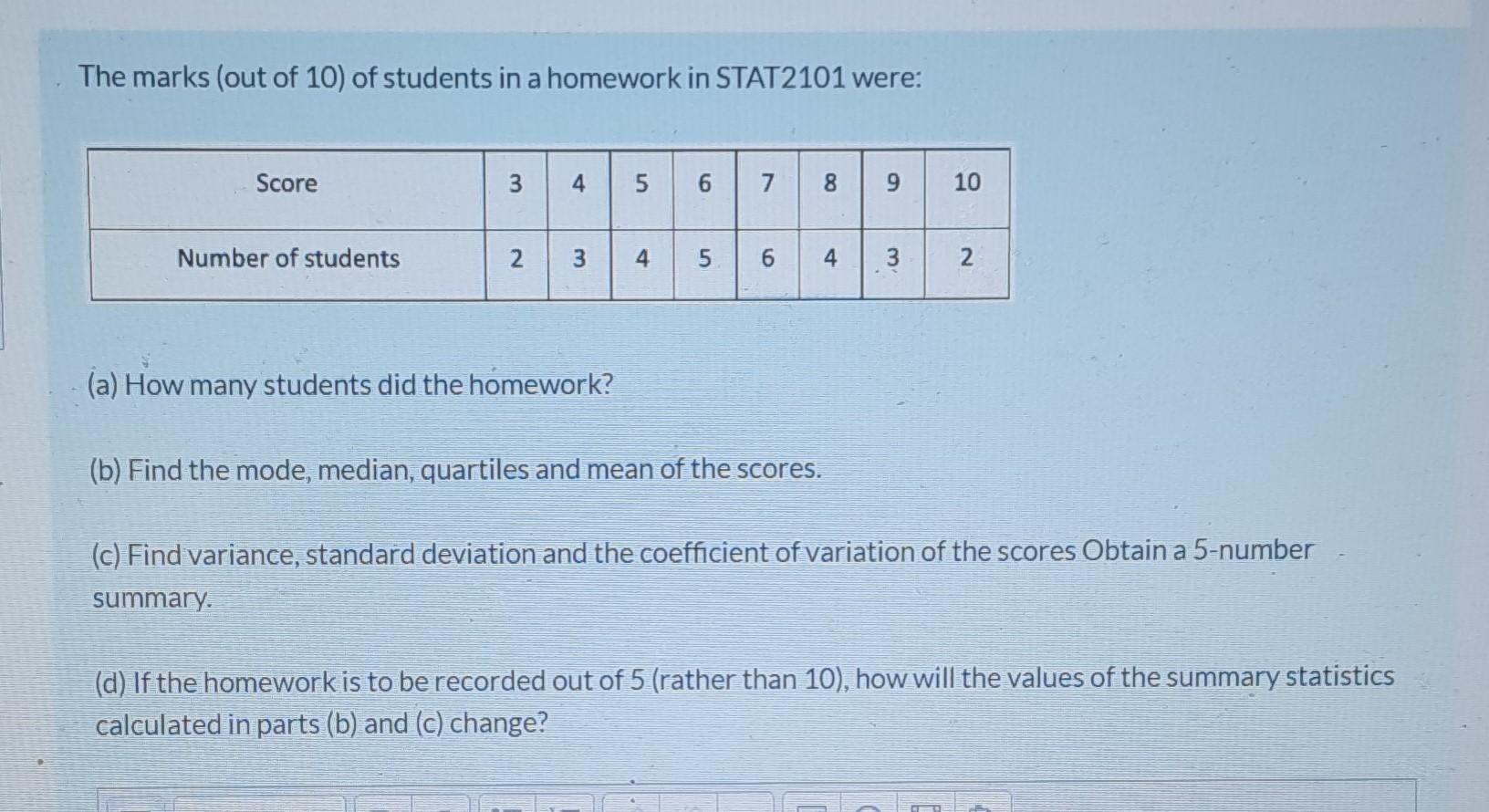 The marks (out of 10) of students in a homework in STAT2101 were:

| Score | 3 | 4 | 5 | 6 | 7 | 8 | 9 | 10 |
|---|---|---|---|---|---|---|---|---|
| Number of students | 2 | 3 | 4 | 5 | 6 | 4 | 3 | 2 |

(a) How many students did the homework?

(b) Find the mode, median, quartiles and mean of the scores.

(c) Find variance, standard deviation and the coefficient of variation of the scores Obtain a 5-number summary.

(d) If the homework is to be recorded out of 5 (rather than 10), how will the values of the summary statistics calculated in parts (b) and (c) change?